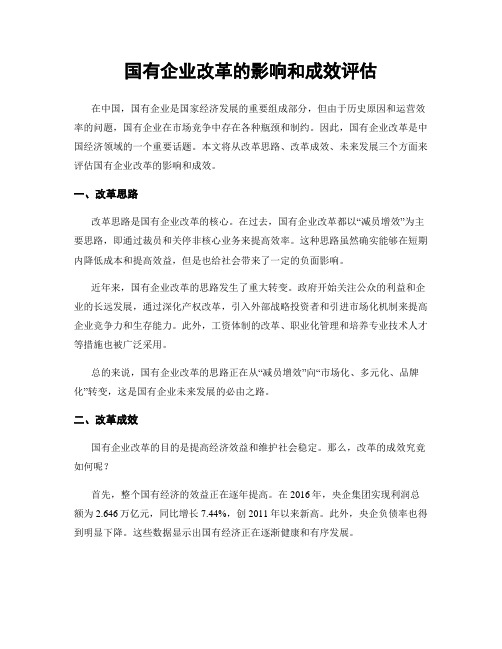 国有企业改革的影响和成效评估

在中国，国有企业是国家经济发展的重要组成部分，但由于历史原因和运营效率的问题，国有企业在市场竞争中存在各种瓶颈和制约。因此，国有企业改革是中国经济领域的一个重要话题。本文将从改革思路、改革成效、未来发展三个方面来评估国有企业改革的影响和成效。

一、改革思路

改革思路是国有企业改革的核心。在过去，国有企业改革都以“减员增效”为主要思路，即通过裁员和关停非核心业务来提高效率。这种思路虽然确实能够在短期内降低成本和提高效益，但是也给社会带来了一定的负面影响。

近年来，国有企业改革的思路发生了重大转变。政府开始关注公众的利益和企业的长远发展，通过深化产权改革，引入外部战略投资者和引进市场化机制来提高企业竞争力和生存能力。此外，工资体制的改革、职业化管理和培养专业技术人才等措施也被广泛采用。

总的来说，国有企业改革的思路正在从“减员增效”向“市场化、多元化、品牌化”转变，这是国有企业未来发展的必由之路。

二、改革成效

国有企业改革的目的是提高经济效益和维护社会稳定。那么，改革的成效究竟如何呢？

首先，整个国有经济的效益正在逐年提高。在2016年，央企集团实现利润总额为2.646万亿元，同比增长7.44%，创2011年以来新高。此外，央企负债率也得到明显下降。这些数据显示出国有经济正在逐渐健康和有序发展。